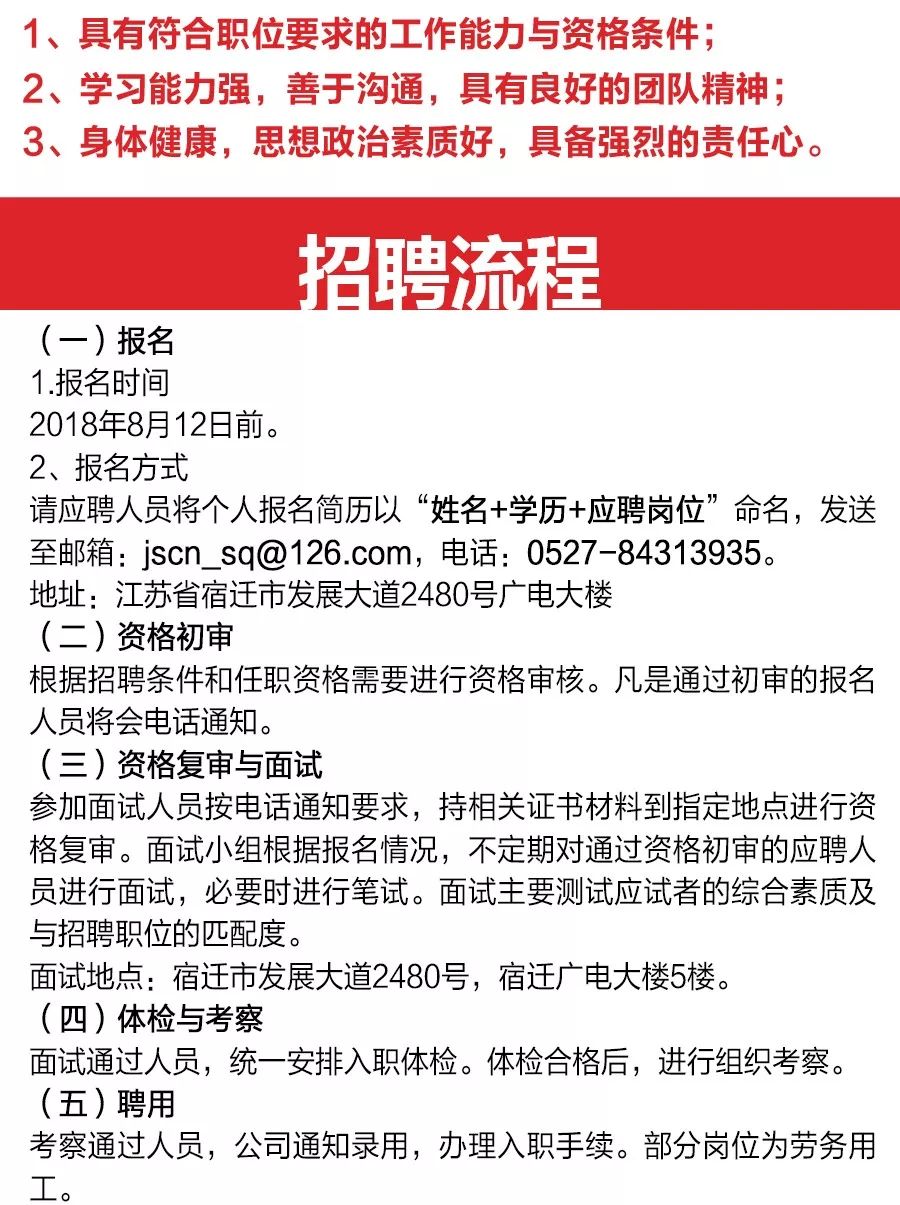 1、具有符合职位要求的工作能力与资格条件；
2、学习能力强，善于沟通，具有良好的团队精神；
3、身体健康，思想政治素质好，具备强烈的责任心。

招聘流程

（一）报名
1.报名时间
2018年8月12日前。
2、报名方式
请应聘人员将个人报名简历以“姓名+学历+应聘岗位”命名，发送至邮箱：jscn_sq@126.com，电话：0527-84313935。
地址：江苏省宿迁市发展大道2480号广电大楼
（二）资格初审
根据招聘条件和任职资格需要进行资格审核。凡是通过初审的报名人员将会电话通知。
（三）资格复审与面试
参加面试人员按电话通知要求，持相关证书材料到指定地点进行资格复审。面试小组根据报名情况，不定期对通过资格初审的应聘人员进行面试，必要时进行笔试。面试主要测试应试者的综合素质及与招聘职位的匹配度。
面试地点：宿迁市发展大道2480号，宿迁广电大楼5楼。
（四）体检与考察
面试通过人员，统一安排入职体检。体检合格后，进行组织考察。
（五）聘用
考察通过人员，公司通知录用，办理入职手续。部分岗位为劳务用工。